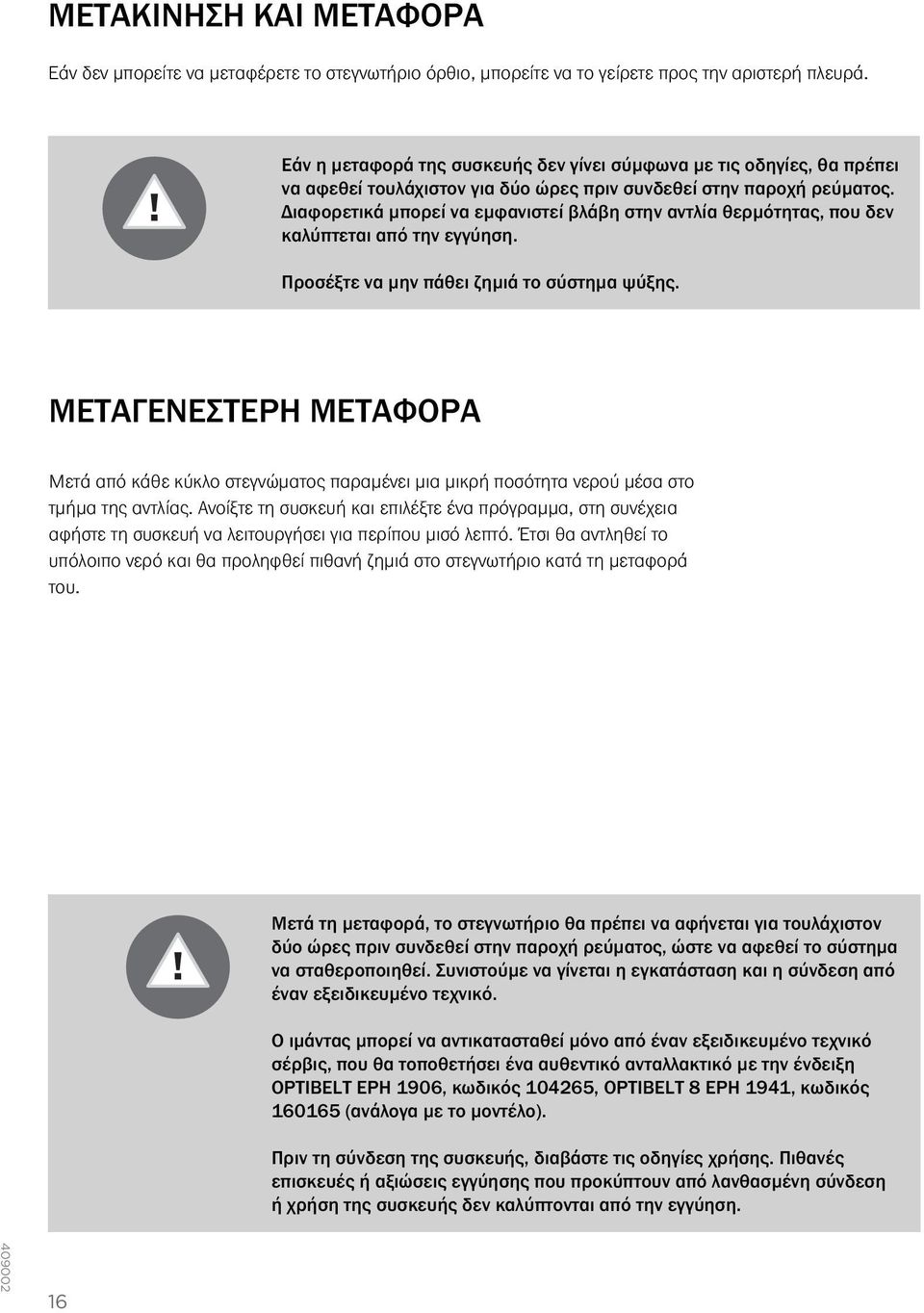 ΜΕΤΑΚΙΝΗΣΗ ΚΑΙ ΜΕΤΑΦΟΡΑ

Εάν δεν μπορείτε να μεταφέρετε το στεγνωτήριο όρθιο, μπορείτε να το γείρετε προς την αριστερή πλευρά.

!

Εάν η μεταφορά της συσκευής δεν γίνει σύμφωνα με τις οδηγίες, θα πρέπει να αφεθεί τουλάχιστον για δύο ώρες πριν συνδεθεί στην παροχή ρεύματος. Διαφορετικά μπορεί να εμφανιστεί βλάβη στην αντλία θερμότητας, που δεν καλύπτεται από την εγγύηση.

Προσέξτε να μην πάθει ζημιά το σύστημα ψύξης.

ΜΕΤΑΓΕΝΕΣΤΕΡΗ ΜΕΤΑΦΟΡΑ

Μετά από κάθε κύκλο στεγνώματος παραμένει μια μικρή ποσότητα νερού μέσα στο τμήμα της αντλίας. Ανοίξτε τη συσκευή και επιλέξτε ένα πρόγραμμα, στη συνέχεια αφήστε τη συσκευή να λειτουργήσει για περίπου μισό λεπτό. Έτσι θα αντληθεί το υπόλοιπο νερό και θα προληφθεί πιθανή ζημιά στο στεγνωτήριο κατά τη μεταφορά του.

!

Μετά τη μεταφορά, το στεγνωτήριο θα πρέπει να αφήνεται για τουλάχιστον δύο ώρες πριν συνδεθεί στην παροχή ρεύματος, ώστε να αφεθεί το σύστημα να σταθεροποιηθεί. Συνιστούμε να γίνεται η εγκατάσταση και η σύνδεση από έναν εξειδικευμένο τεχνικό.

Ο ιμάντας μπορεί να αντικατασταθεί μόνο από έναν εξειδικευμένο τεχνικό σέρβις, που θα τοποθετήσει ένα αυθεντικό ανταλλακτικό με την ένδειξη OPTIBELT EPH 1906, κωδικός 104265, OPTIBELT 8 EPH 1941, κωδικός 160165 (ανάλογα με το μοντέλο).

Πριν τη σύνδεση της συσκευής, διαβάστε τις οδηγίες χρήσης. Πιθανές επισκευές ή αξιώσεις εγγύησης που προκύπτουν από λανθασμένη σύνδεση ή χρήση της συσκευής δεν καλύπτονται από την εγγύηση.

409002

16